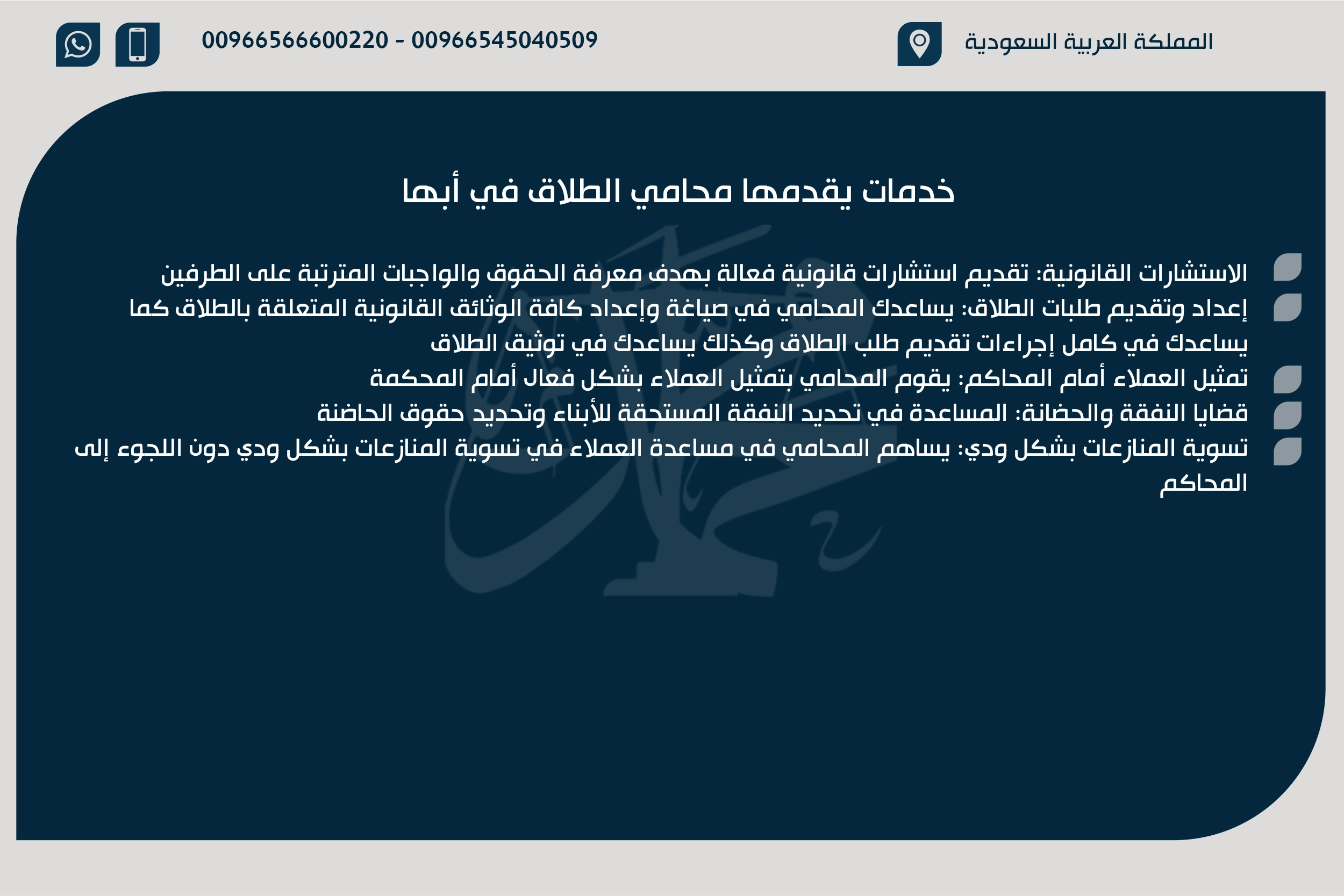 المملكة العربية السعودية

00966566600220 - 00966545040509

خدمات يقدمها محامي الطلاق في أبها

الاستشارات القانونية: تقديم استشارات قانونية فعالة بهدف معرفة الحقوق والواجبات المترتبة على الطرفين

إعداد وتقديم طلبات الطلاق: يساعدك المحامي في صياغة وإعداد كافة الوثائق القانونية المتعلقة بالطلاق كما يساعدك في كامل إجراءات تقديم طلب الطلاق وكذلك يساعدك في توثيق الطلاق

تمثيل العملاء أمام المحاكم: يقوم المحامي بتمثيل العملاء بشكل فعال أمام المحكمة

قضايا النفقة والحضانة: المساعدة في تحديد النفقة المستحقة للأبناء وتحديد حقوق الحاضنة

تسوية المنازعات بشكل ودي: يساهم المحامي في مساعدة العملاء في تسوية المنازعات بشكل ودي دون اللجوء إلى المحاكم